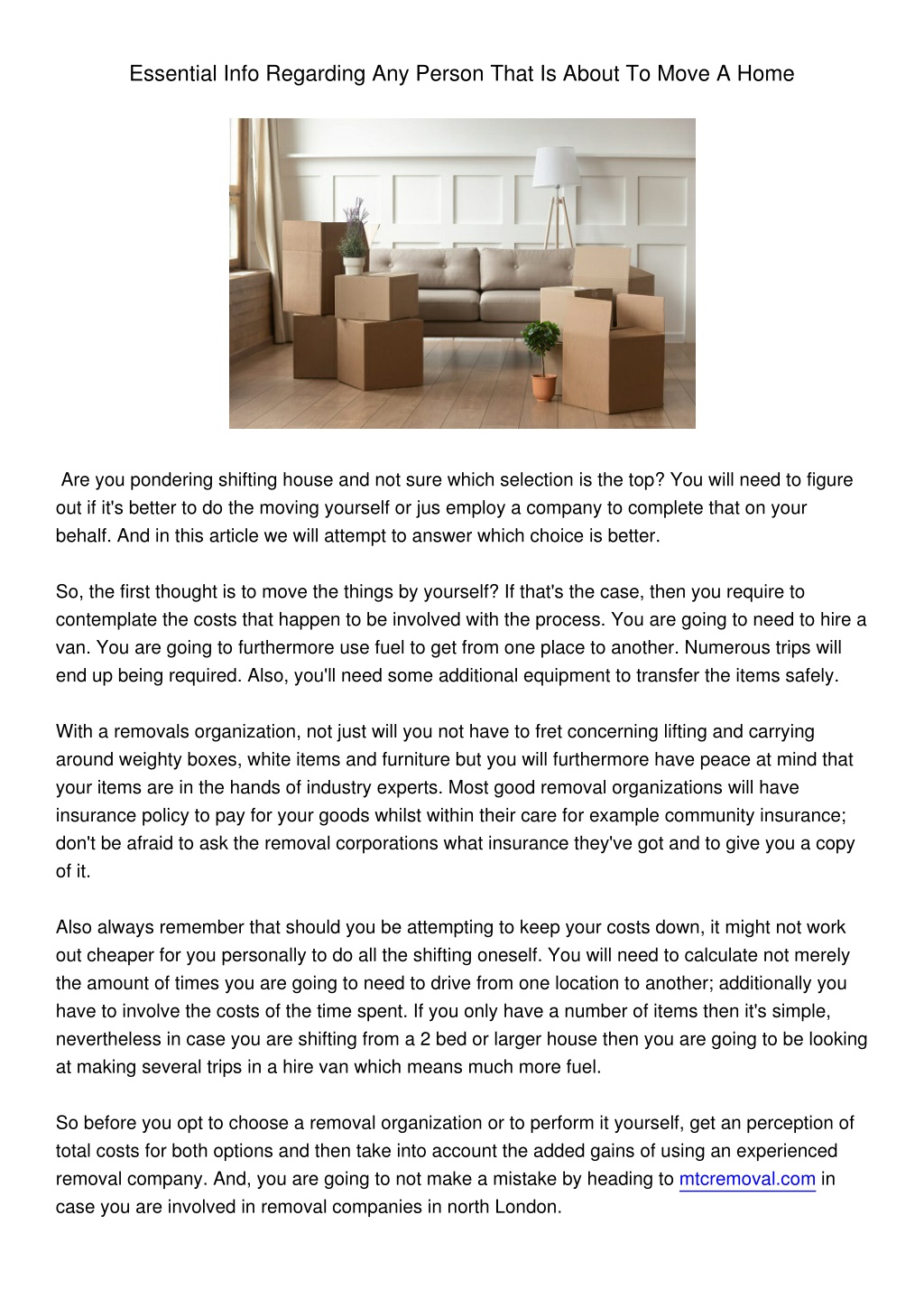 Essential Info Regarding Any Person That Is About To Move A Home

Are you pondering shifting house and not sure which selection is the top? You will need to figure out if it's better to do the moving yourself or jus employ a company to complete that on your behalf. And in this article we will attempt to answer which choice is better.

So, the first thought is to move the things by yourself? If that's the case, then you require to contemplate the costs that happen to be involved with the process. You are going to need to hire a van. You are going to furthermore use fuel to get from one place to another. Numerous trips will end up being required. Also, you'll need some additional equipment to transfer the items safely.

With a removals organization, not just will you not have to fret concerning lifting and carrying around weighty boxes, white items and furniture but you will furthermore have peace at mind that your items are in the hands of industry experts. Most good removal organizations will have insurance policy to pay for your goods whilst within their care for example community insurance; don't be afraid to ask the removal corporations what insurance they've got and to give you a copy of it.

Also always remember that should you be attempting to keep your costs down, it might not work out cheaper for you personally to do all the shifting oneself. You will need to calculate not merely the amount of times you are going to need to drive from one location to another; additionally you have to involve the costs of the time spent. If you only have a number of items then it's simple, nevertheless in case you are shifting from a 2 bed or larger house then you are going to be looking at making several trips in a hire van which means much more fuel.

So before you opt to choose a removal organization or to perform it yourself, get an perception of total costs for both options and then take into account the added gains of using an experienced removal company. And, you are going to not make a mistake by heading to mtcremoval.com in case you are involved in removal companies in north London.